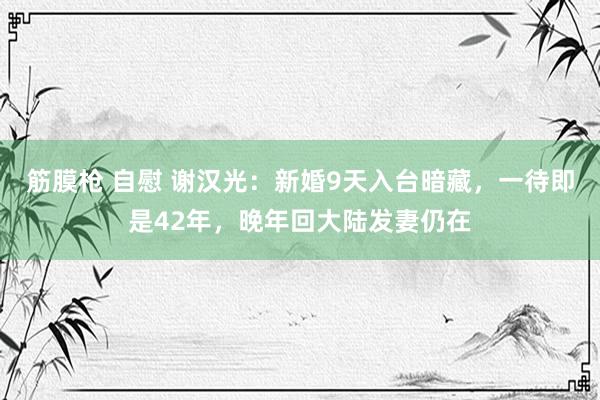 筋膜枪 自慰 谢汉光：新婚9天入台暗藏，一待即是42年，晚年回大陆发妻仍在